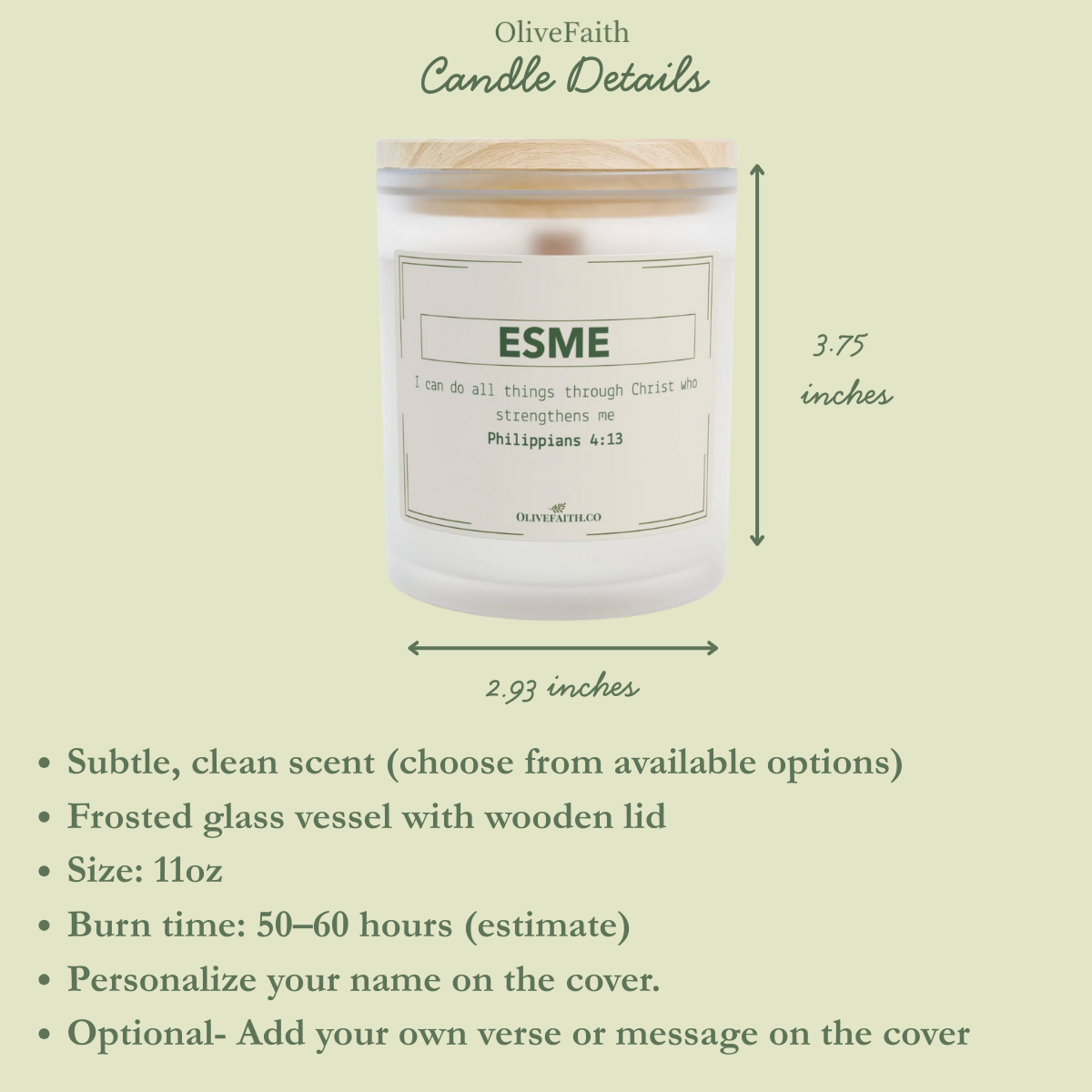 OliveFaith
Candle Details

ESME

I can do all things through Christ who strengthens me

Philippians 4:13

OLIVEFAITH.CO

3.75
inches

2.93 inches

• Subtle, clean scent (choose from available options)
• Frosted glass vessel with wooden lid
• Size: 11oz
• Burn time: 50–60 hours (estimate)
• Personalize your name on the cover.
• Optional- Add your own verse or message on the cover